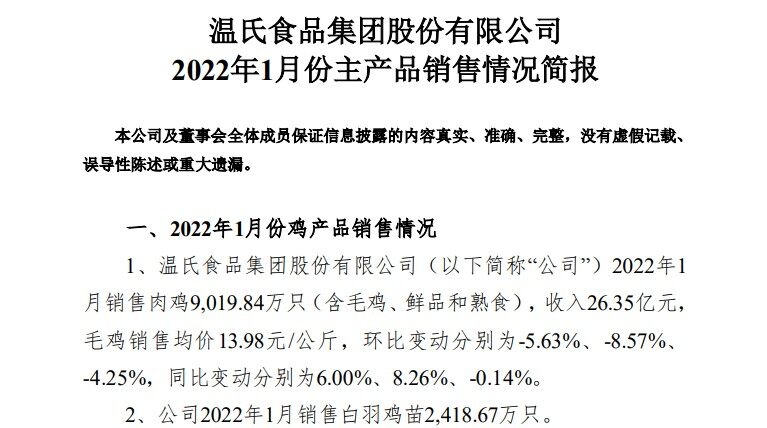 温氏食品集团股份有限公司
2022年1月份主产品销售情况简报

本公司及董事会全体成员保证信息披露的内容真实、准确、完整，没有虚假记载、误导性陈述或重大遗漏。

一、2022年1月份鸡产品销售情况

1、温氏食品集团股份有限公司（以下简称“公司”）2022年1月销售肉鸡9,019.84万只（含毛鸡、鲜品和熟食），收入26.35亿元，毛鸡销售均价13.98元/公斤，环比变动分别为-5.63%、-8.57%、-4.25%，同比变动分别为6.00%、8.26%、-0.14%。

2、公司2022年1月销售白羽鸡苗2,418.67万只。